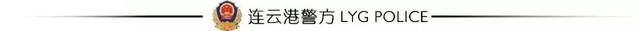 连云港警方 LYG POLICE